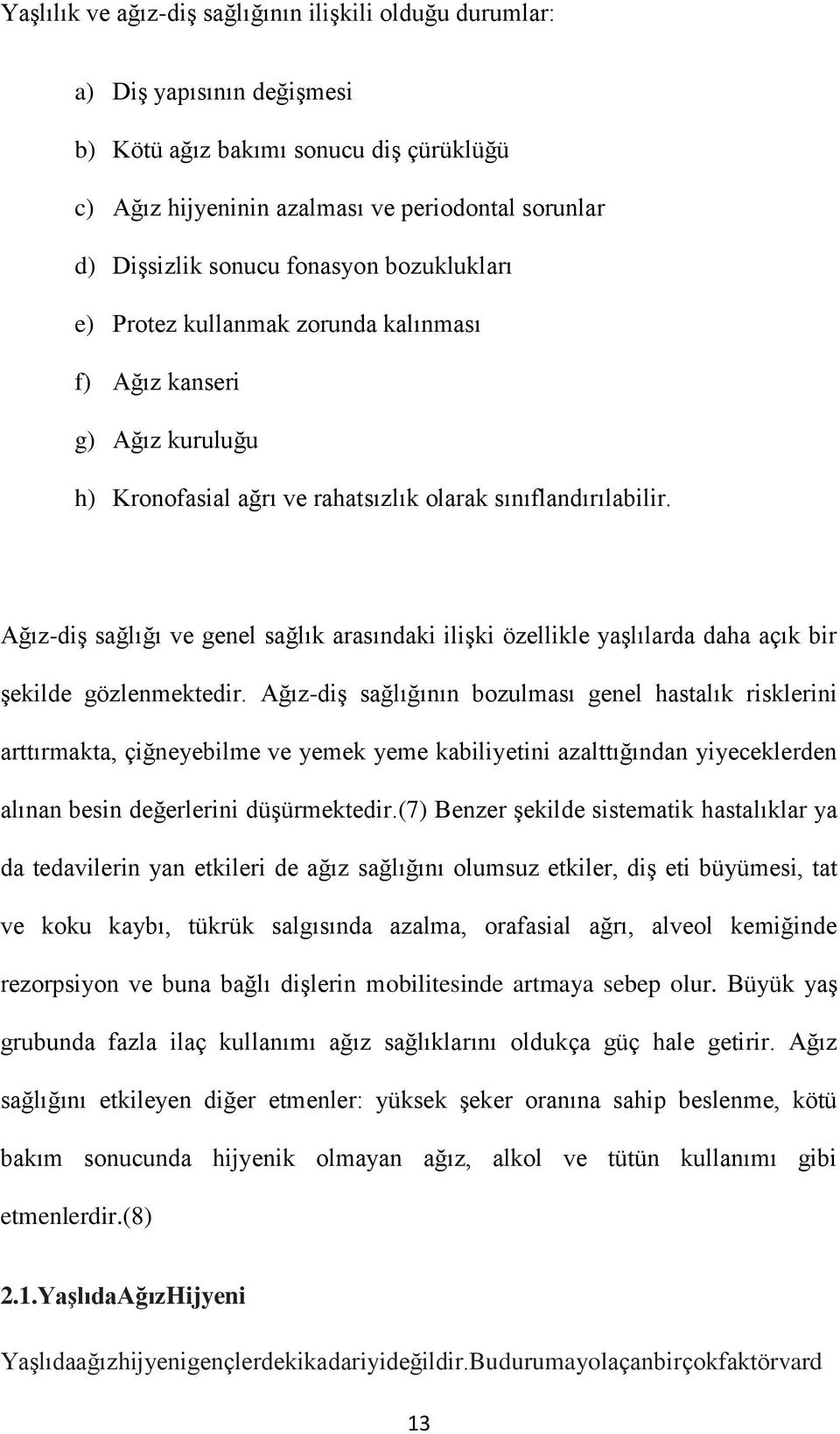 Yaşlılık ve ağız-diş sağlığının ilişkili olduğu durumlar:

a) Diş yapısının değişmesi

b) Kötü ağız bakımı sonucu diş çürüklüğü

c) Ağız hijyeninin azalması ve periodontal sorunlar

d) Dişsizlik sonucu fonasyon bozuklukları

e) Protez kullanmak zorunda kalınması

f) Ağız kanseri

g) Ağız kuruluğu

h) Kronofasial ağrı ve rahatsızlık olarak sınıflandırılabilir.

Ağız-diş sağlığı ve genel sağlık arasındaki ilişki özellikle yaşlılarda daha açık bir şekilde gözlenmektedir. Ağız-diş sağlığının bozulması genel hastalık risklerini arttırmakta, çiğneyebilme ve yemek yeme kabiliyetini azalttığından yiyeceklerden alınan besin değerlerini düşürmektedir.(7) Benzer şekilde sistematik hastalıklar ya da tedavilerin yan etkileri de ağız sağlığını olumsuz etkiler, diş eti büyümesi, tat ve koku kaybı, tükrük salgısında azalma, orafasial ağrı, alveol kemiğinde rezorpsiyon ve buna bağlı dişlerin mobilitesinde artmaya sebep olur. Büyük yaş grubunda fazla ilaç kullanımı ağız sağlıklarını oldukça güç hale getirir. Ağız sağlığını etkileyen diğer etmenler: yüksek şeker oranına sahip beslenme, kötü bakım sonucunda hijyenik olmayan ağız, alkol ve tütün kullanımı gibi etmenlerdir.(8)

2.1.YaşlıdaAğızHijyeni

Yaşlıdaağızhijyenigençlerdekikadariyideğildir.Budurumayolaçanbirçokfaktörvard

13